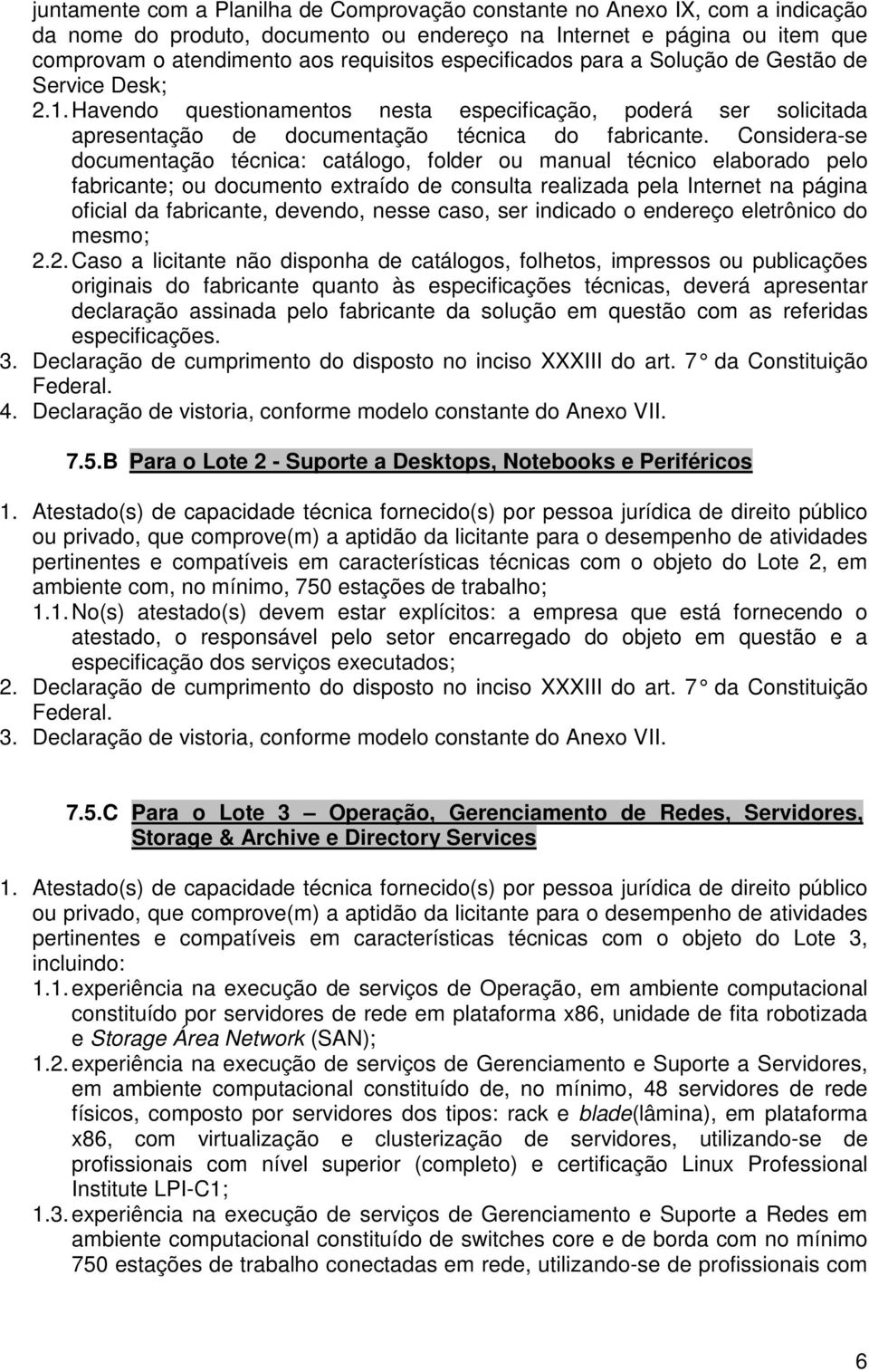 juntamente com a Planilha de Comprovação constante no Anexo IX, com a indicação da nome do produto, documento ou endereço na Internet e página ou item que comprovam o atendimento aos requisitos especificados para a Solução de Gestão de Service Desk;

2.1. Havendo questionamentos nesta especificação, poderá ser solicitada apresentação de documentação técnica do fabricante. Considera-se documentação técnica: catálogo, folder ou manual técnico elaborado pelo fabricante; ou documento extraído de consulta realizada pela Internet na página oficial da fabricante, devendo, nesse caso, ser indicado o endereço eletrônico do mesmo;

2.2. Caso a licitante não disponha de catálogos, folhetos, impressos ou publicações originais do fabricante quanto às especificações técnicas, deverá apresentar declaração assinada pelo fabricante da solução em questão com as referidas especificações.

3. Declaração de cumprimento do disposto no inciso XXXIII do art. 7 da Constituição Federal.

4. Declaração de vistoria, conforme modelo constante do Anexo VII.

7.5.B Para o Lote 2 - Suporte a Desktops, Notebooks e Periféricos

1. Atestado(s) de capacidade técnica fornecido(s) por pessoa jurídica de direito público ou privado, que comprove(m) a aptidão da licitante para o desempenho de atividades pertinentes e compatíveis em características técnicas com o objeto do Lote 2, em ambiente com, no mínimo, 750 estações de trabalho;

1.1. No(s) atestado(s) devem estar explícitos: a empresa que está fornecendo o atestado, o responsável pelo setor encarregado do objeto em questão e a especificação dos serviços executados;

2. Declaração de cumprimento do disposto no inciso XXXIII do art. 7 da Constituição Federal.

3. Declaração de vistoria, conforme modelo constante do Anexo VII.

7.5.C Para o Lote 3 – Operação, Gerenciamento de Redes, Servidores, Storage & Archive e Directory Services

1. Atestado(s) de capacidade técnica fornecido(s) por pessoa jurídica de direito público ou privado, que comprove(m) a aptidão da licitante para o desempenho de atividades pertinentes e compatíveis em características técnicas com o objeto do Lote 3, incluindo:

1.1. experiência na execução de serviços de Operação, em ambiente computacional constituído por servidores de rede em plataforma x86, unidade de fita robotizada e Storage Área Network (SAN);

1.2. experiência na execução de serviços de Gerenciamento e Suporte a Servidores, em ambiente computacional constituído de, no mínimo, 48 servidores de rede físicos, composto por servidores dos tipos: rack e blade(lâmina), em plataforma x86, com virtualização e clusterização de servidores, utilizando-se de profissionais com nível superior (completo) e certificação Linux Professional Institute LPI-C1;

1.3. experiência na execução de serviços de Gerenciamento e Suporte a Redes em ambiente computacional constituído de switches core e de borda com no mínimo 750 estações de trabalho conectadas em rede, utilizando-se de profissionais com

6